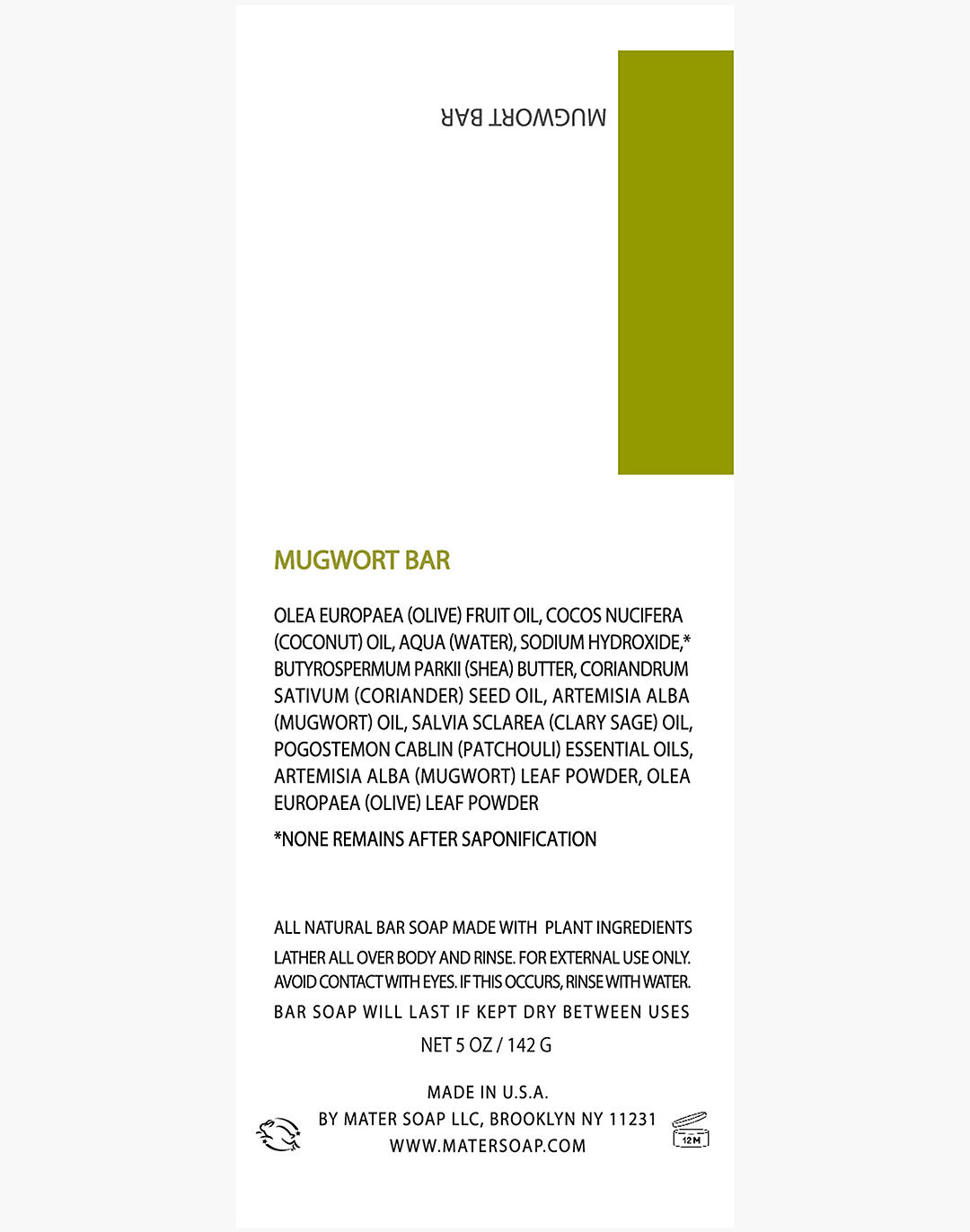 MUGWORT BAR

MUGWORT BAR

OLEA EUROPAEA (OLIVE) FRUIT OIL, COCOS NUCIFERA (COCONUT) OIL, AQUA (WATER), SODIUM HYDROXIDE,* BUTYROSPERMUM PARKII (SHEA) BUTTER, CORIANDRUM SATIVUM (CORIANDER) SEED OIL, ARTEMISIA ALBA (MUGWORT) OIL, SALVIA SCLAREA (CLARY SAGE) OIL, POGOSTEMON CABLIN (PATCHOULI) ESSENTIAL OILS, ARTEMISIA ALBA (MUGWORT) LEAF POWDER, OLEA EUROPAEA (OLIVE) LEAF POWDER

*NONE REMAINS AFTER SAPONIFICATION

ALL NATURAL BAR SOAP MADE WITH PLANT INGREDIENTS

LATHER ALL OVER BODY AND RINSE. FOR EXTERNAL USE ONLY. AVOID CONTACT WITH EYES. IF THIS OCCURS, RINSE WITH WATER.

BAR SOAP WILL LAST IF KEPT DRY BETWEEN USES

NET 5 OZ / 142 G

MADE IN U.S.A.
BY MATER SOAP LLC, BROOKLYN NY 11231
WWW.MATERSOAP.COM

12M